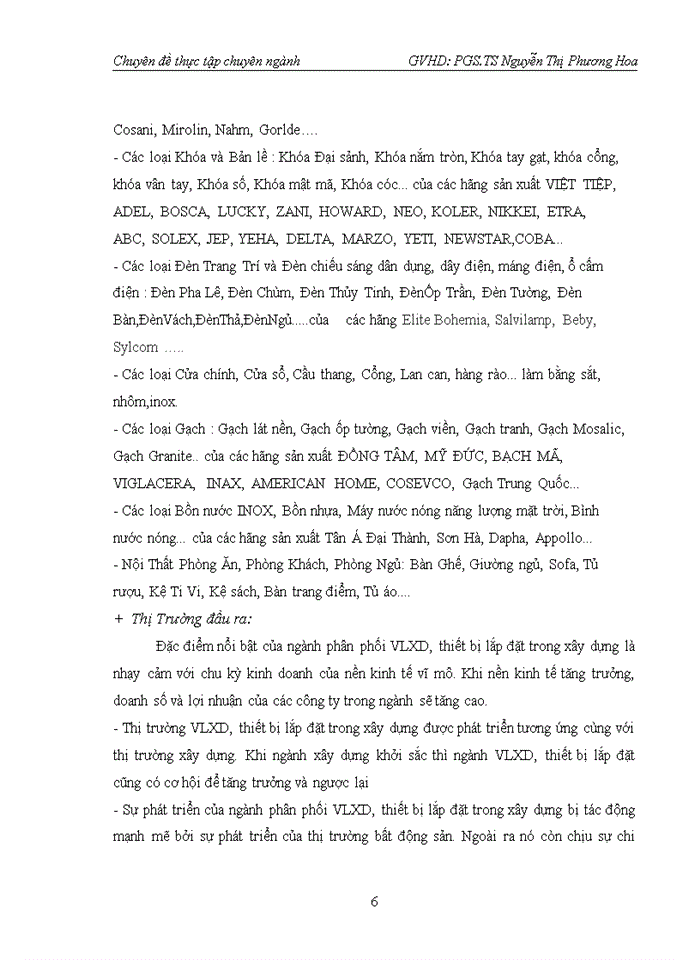 Chuyên đề thực tập chuyên ngành GVHD: PGS.TS Nguyễn Thị Phương Hoa

Cosani, Mirolin, Nahm, Gorlde....

- Các loại Khóa và Bản lề : Khóa Đại sảnh, Khóa nắm tròn, Khóa tay gạt, khóa cổng, khóa vân tay, Khóa số, Khóa mật mã, Khóa cóc... của các hãng sản xuất VIỆT TIỆP, ADEL, BOSCA, LUCKY, ZANI, HOWARD, NEO, KOLER, NIKKEI, ETRA, ABC, SOLEX, JEP, YEHA, DELTA, MARZO, YETI, NEWSTAR,COBA...

- Các loại Đèn Trang Trí và Đèn chiếu sáng dân dụng, dây điện, máng điện, ổ cắm điện : Đèn Pha Lê, Đèn Chùm, Đèn Thủy Tinh, ĐènỐp Trần, Đèn Tường, Đèn Bàn,ĐènVách,ĐènThả,ĐènNgủ.....của các hãng Elite Bohemia, Salvilamp, Beby, Sylcom .....

- Các loại Cửa chính, Cửa sổ, Cầu thang, Cổng, Lan can, hàng rào... làm bằng sắt, nhôm,inox.

- Các loại Gạch : Gạch lát nền, Gạch ốp tường, Gạch viền, Gạch tranh, Gạch Mosalic, Gạch Granite.. của các hãng sản xuất ĐỒNG TÂM, MỸ ĐỨC, BẠCH MÃ, VIGLACERA, INAX, AMERICAN HOME, COSEVCO, Gạch Trung Quốc...

- Các loại Bồn nước INOX, Bồn nhựa, Máy nước nóng năng lượng mặt trời, Bình nước nóng... của các hãng sản xuất Tân Á Đại Thành, Sơn Hà, Dapha, Appollo...

- Nội Thất Phòng Ăn, Phòng Khách, Phòng Ngủ: Bàn Ghế, Giường ngủ, Sofa, Tủ rượu, Kệ Ti Vi, Kệ sách, Bàn trang điểm, Tủ áo....

+ Thị Trường đầu ra:

Đặc điểm nổi bật của ngành phân phối VLXD, thiết bị lắp đặt trong xây dựng là nhạy cảm với chu kỳ kinh doanh của nền kinh tế vĩ mô. Khi nền kinh tế tăng trưởng, doanh số và lợi nhuận của các công ty trong ngành sẽ tăng cao.

- Thị trường VLXD, thiết bị lắp đặt trong xây dựng được phát triển tương ứng cùng với thị trường xây dựng. Khi ngành xây dựng khởi sắc thì ngành VLXD, thiết bị lắp đặt cũng có cơ hội để tăng trưởng và ngược lại

- Sự phát triển của ngành phân phối VLXD, thiết bị lắp đặt trong xây dựng bị tác động mạnh mẽ bởi sự phát triển của thị trường bất động sản. Ngoài ra nó còn chịu sự chi

6